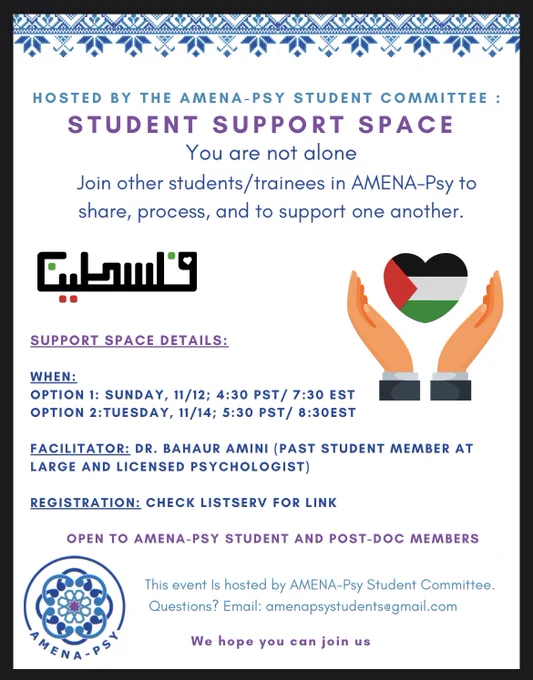 HOSTED BY THE AMENA-PSY STUDENT COMMITTEE :

STUDENT SUPPORT SPACE

You are not alone

Join other students/trainees in AMENA-Psy to share, process, and to support one another.

فلسطين

SUPPORT SPACE DETAILS:

WHEN:
OPTION 1: SUNDAY, 11/12; 4:30 PST/ 7:30 EST
OPTION 2:TUESDAY, 11/14; 5:30 PST/ 8:30EST

FACILITATOR: DR. BAHAUR AMINI (PAST STUDENT MEMBER AT LARGE AND LICENSED PSYCHOLOGIST)

REGISTRATION: CHECK LISTSERV FOR LINK

OPEN TO AMENA-PSY STUDENT AND POST-DOC MEMBERS

AMENA-PSY

This event Is hosted by AMENA-Psy Student Committee.
Questions? Email: amenapsystudents@gmail.com

We hope you can join us